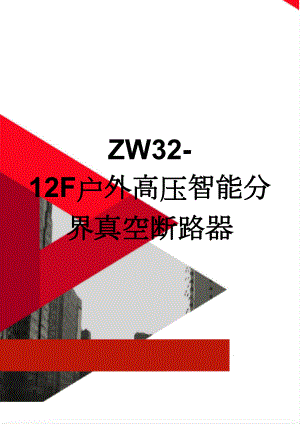 ZW32-12F户外高压智能分界真空断路器